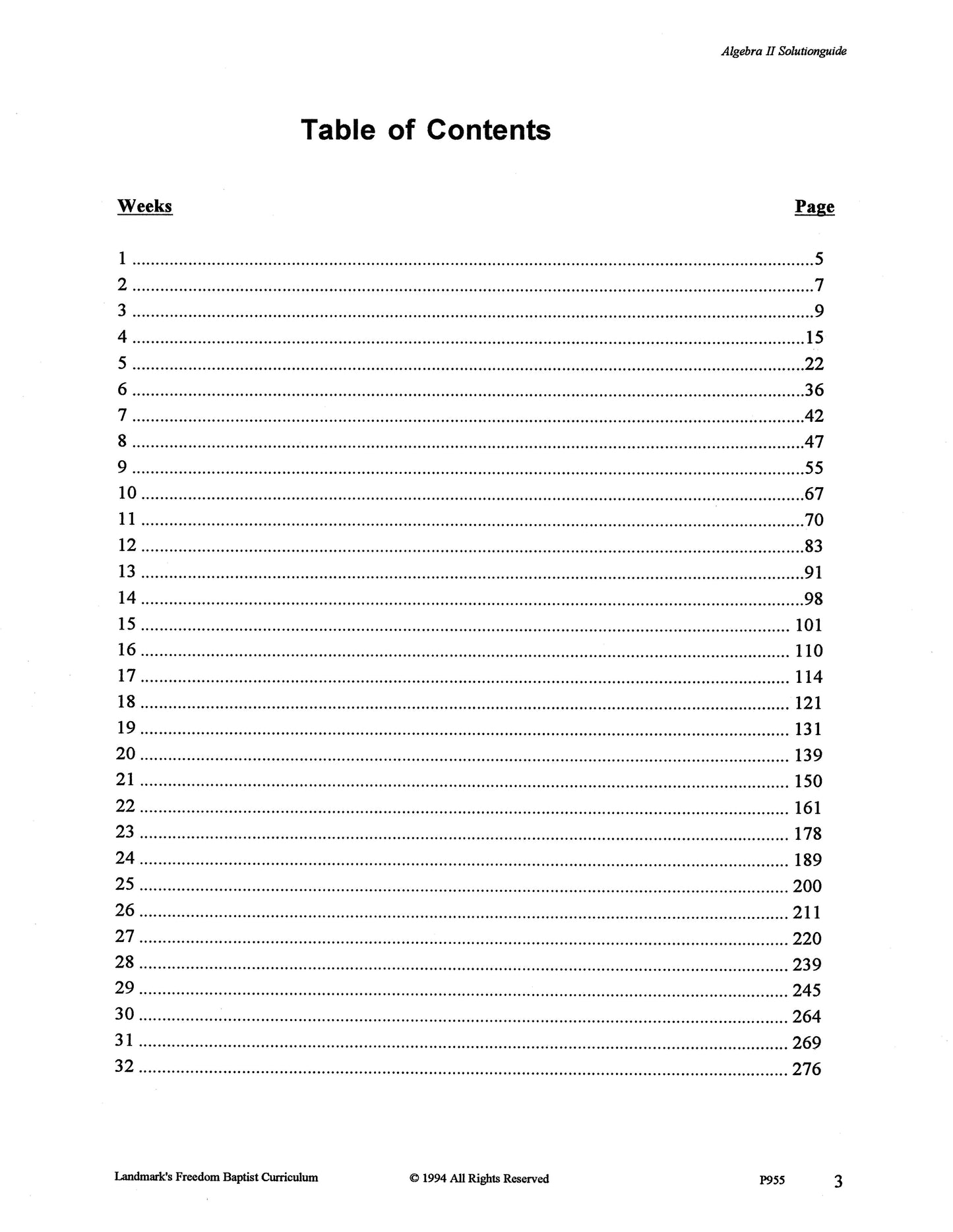 Algebra II Solutionguide

Table of Contents

| Weeks | Page |
|---|---|
| 1 | 5 |
| 2 | 7 |
| 3 | 9 |
| 4 | 15 |
| 5 | 22 |
| 6 | 36 |
| 7 | 42 |
| 8 | 47 |
| 9 | 55 |
| 10 | 67 |
| 11 | 70 |
| 12 | 83 |
| 13 | 91 |
| 14 | 98 |
| 15 | 101 |
| 16 | 110 |
| 17 | 114 |
| 18 | 121 |
| 19 | 131 |
| 20 | 139 |
| 21 | 150 |
| 22 | 161 |
| 23 | 178 |
| 24 | 189 |
| 25 | 200 |
| 26 | 211 |
| 27 | 220 |
| 28 | 239 |
| 29 | 245 |
| 30 | 264 |
| 31 | 269 |
| 32 | 276 |

Landmark's Freedom Baptist Curriculum © 1994 All Rights Reserved P955 3